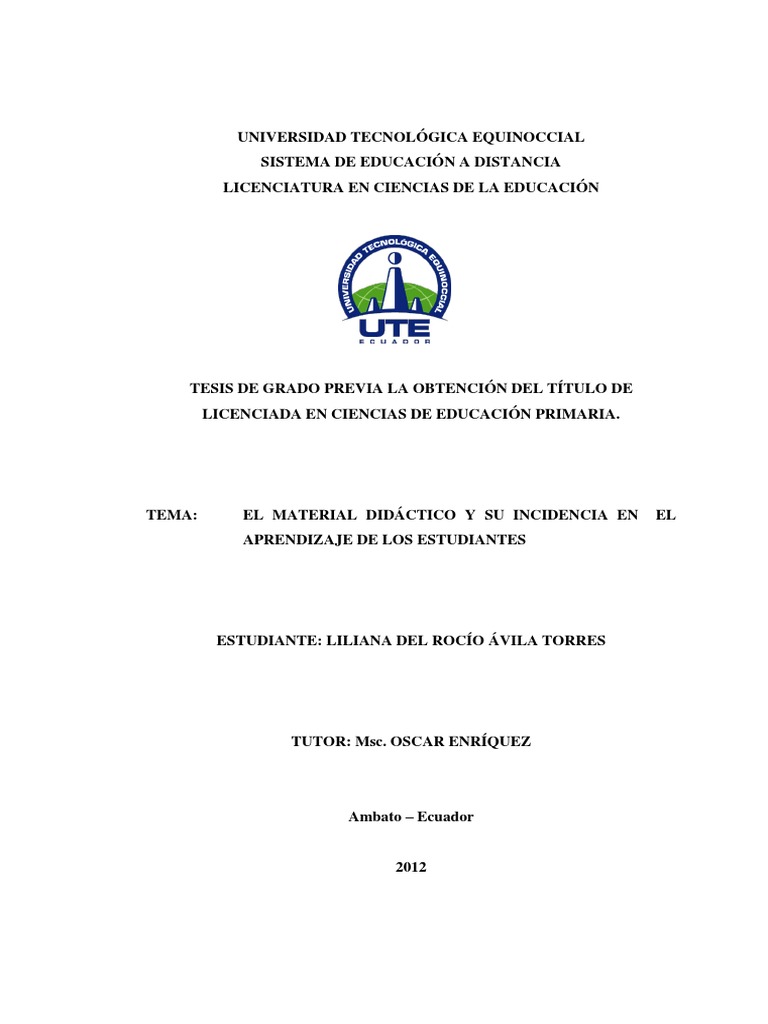 UNIVERSIDAD TECNOLÓGICA EQUINOCCIAL
SISTEMA DE EDUCACIÓN A DISTANCIA
LICENCIATURA EN CIENCIAS DE LA EDUCACIÓN

UNIVERSIDAD TECNOLÓGICA EQUINOCCIAL
UTE
ECUADOR

TESIS DE GRADO PREVIA LA OBTENCIÓN DEL TÍTULO DE LICENCIADA EN CIENCIAS DE EDUCACIÓN PRIMARIA.

TEMA: EL MATERIAL DIDÁCTICO Y SU INCIDENCIA EN EL APRENDIZAJE DE LOS ESTUDIANTES

ESTUDIANTE: LILIANA DEL ROCÍO ÁVILA TORRES

TUTOR: Msc. OSCAR ENRÍQUEZ

Ambato – Ecuador

2012